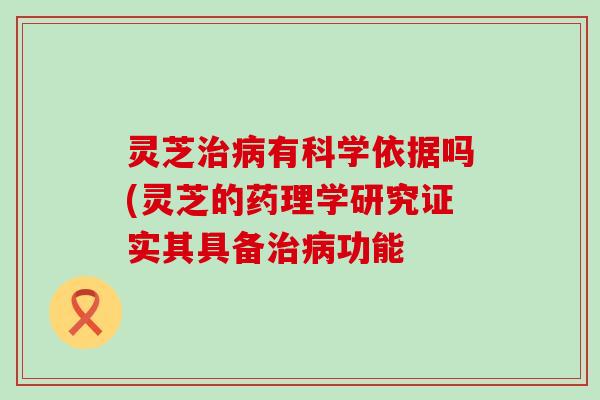 灵芝治病有科学依据吗(灵芝的药理学研究证实其具备治病功能